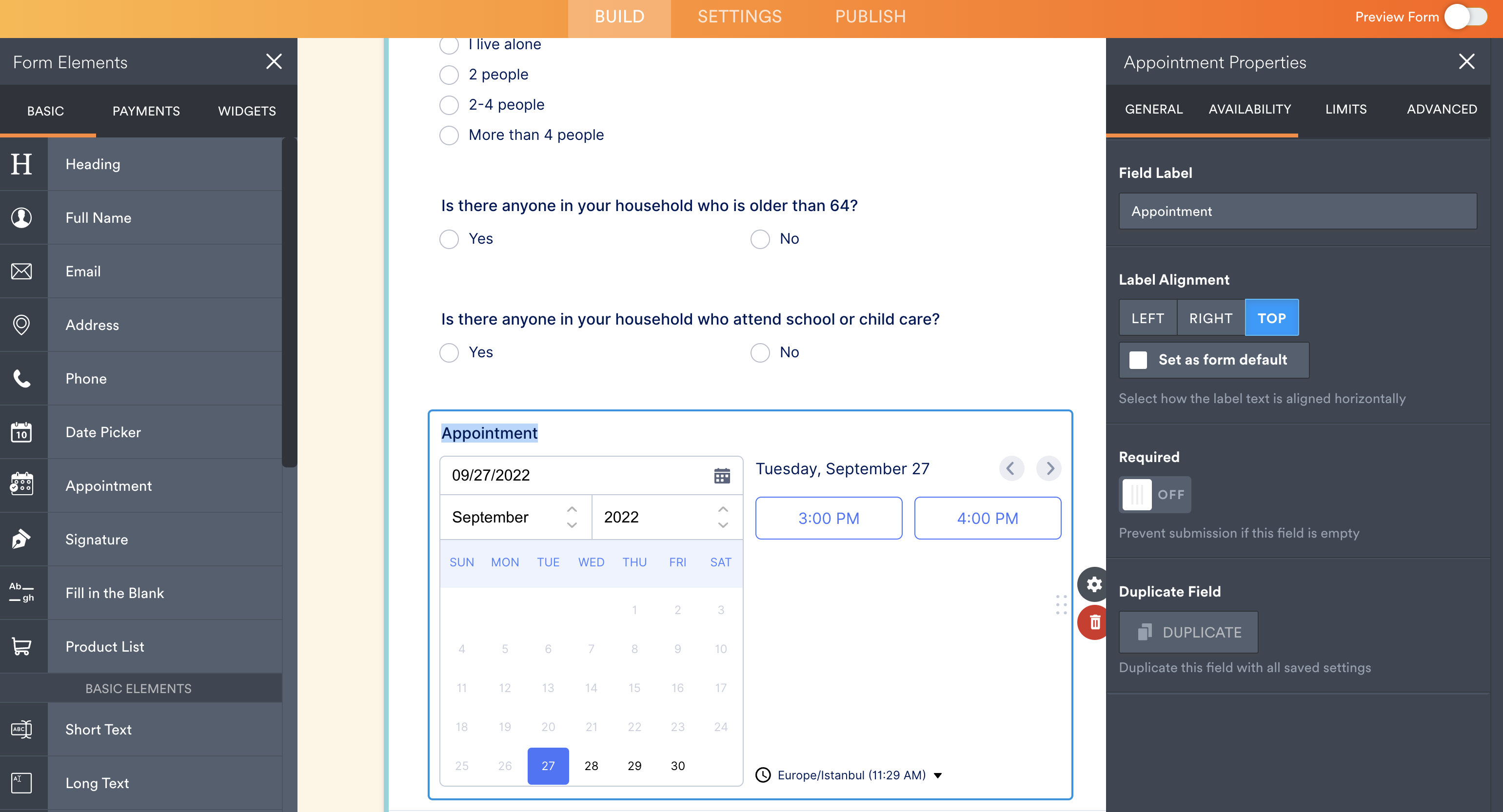 BUILD SETTINGS PUBLISH

Preview Form

Form Elements

BASIC PAYMENTS WIDGETS

Heading
Full Name
Email
Address
Phone
Date Picker
Appointment
Signature
Fill in the Blank
Product List

BASIC ELEMENTS

Short Text
Long Text

I live alone
2 people
2-4 people
More than 4 people

Is there anyone in your household who is older than 64?
Yes No

Is there anyone in your household who attend school or child care?
Yes No

Appointment

09/27/2022

September 2022

| SUN | MON | TUE | WED | THU | FRI | SAT |
|---|---|---|---|---|---|---|
| | | | | 1 | 2 | 3 |
| 4 | 5 | 6 | 7 | 8 | 9 | 10 |
| 11 | 12 | 13 | 14 | 15 | 16 | 17 |
| 18 | 19 | 20 | 21 | 22 | 23 | 24 |
| 25 | 26 | 27 | 28 | 29 | 30 | |

Tuesday, September 27

3:00 PM 4:00 PM

Europe/Istanbul (11:29 AM)

Appointment Properties

GENERAL AVAILABILITY LIMITS ADVANCED

Field Label
Appointment

Label Alignment
LEFT RIGHT TOP
Set as form default
Select how the label text is aligned horizontally

Required
OFF
Prevent submission if this field is empty

Duplicate Field
DUPLICATE
Duplicate this field with all saved settings